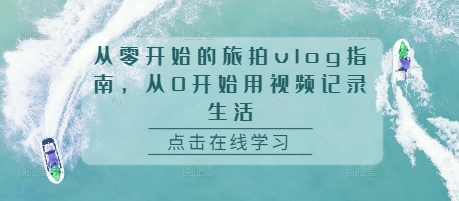 从零开始的旅拍vlog指南，从0开始用视频记录生活

点击在线学习